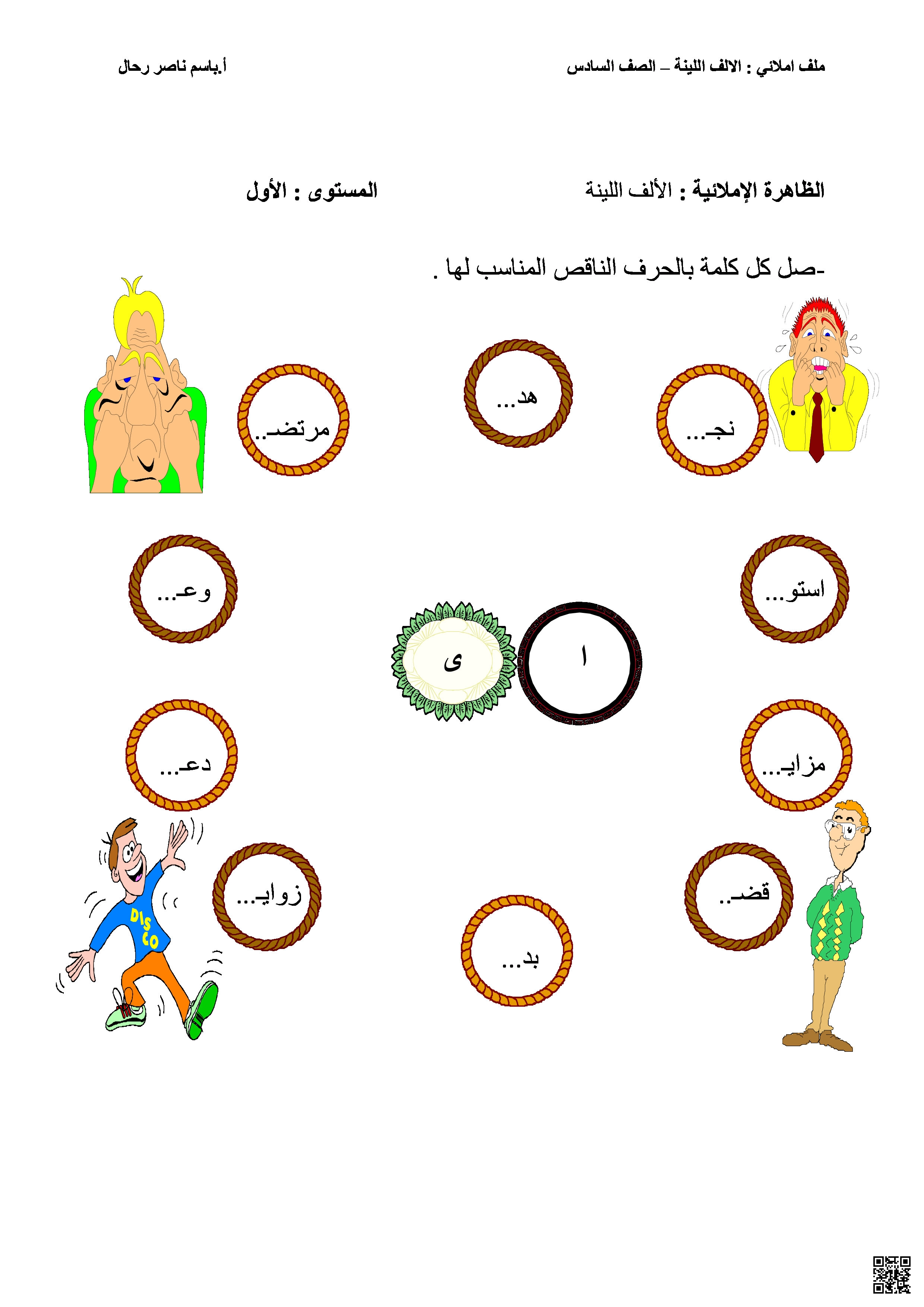 ملف املائي : الالف اللينة – الصف السادس أ.باسم ناصر رحال

الظاهرة الإملائية : الألف اللينة المستوى : الأول

-صل كل كلمة بالحرف الناقص المناسب لها .

نجـ...

هد...

مرتضـ..

استو...

وعـ...

ا

ى

مزايـ...

دعـ...

قضـ..

زوايـ...

بد...

DISCO